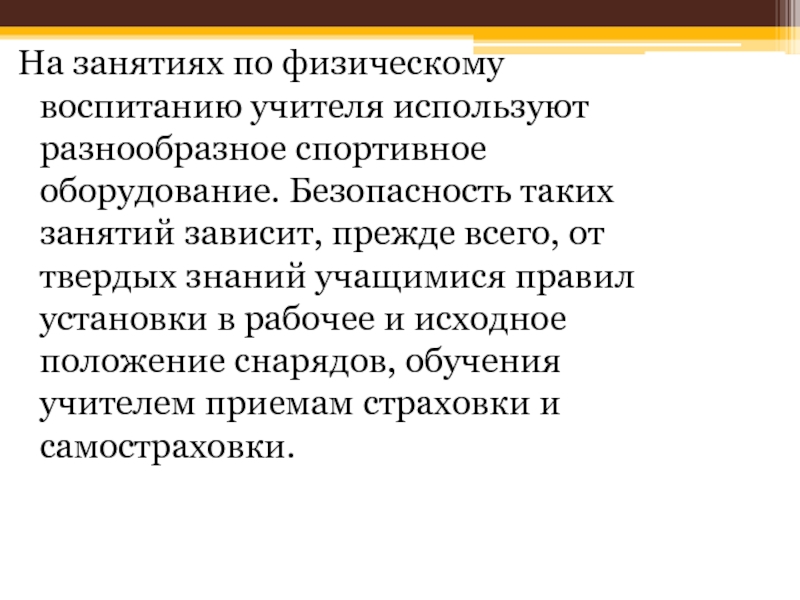 На занятиях по физическому воспитанию учителя используют разнообразное спортивное оборудование. Безопасность таких занятий зависит, прежде всего, от твердых знаний учащимися правил установки в рабочее и исходное положение снарядов, обучения учителем приемам страховки и самостраховки.